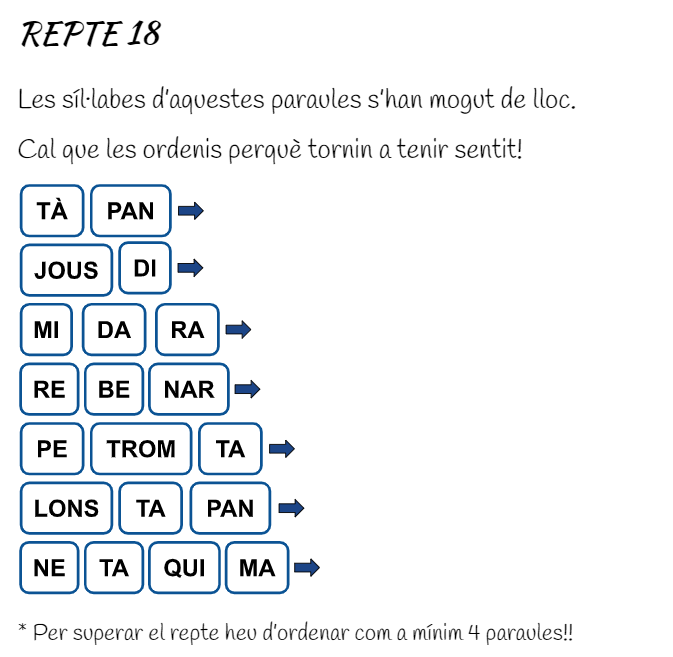 REPTE 18

Les síl·labes d'aquestes paraules s'han mogut de lloc.

Cal que les ordenis perquè tornin a tenir sentit!

TÀ PAN

JOUS DI

MI DA RA

RE BE NAR

PE TROM TA

LONS TA PAN

NE TA QUI MA

* Per superar el repte heu d'ordenar com a mínim 4 paraules!!